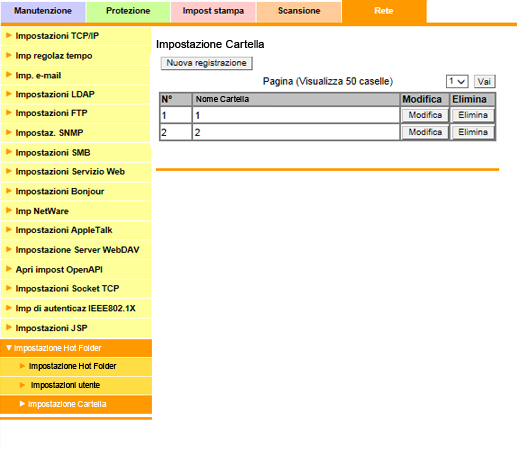 Manutenzione Protezione Impost stampa Scansione Rete

Impostazioni TCP/IP
Imp regolaz tempo
Imp. e-mail
Impostazioni LDAP
Impostazioni FTP
Impostaz. SNMP
Impostazioni SMB
Impostazioni Servizio Web
Impostazioni Bonjour
Imp NetWare
Impostazioni AppleTalk
Impostazione Server WebDAV
Apri impost OpenAPI
Impostazioni Socket TCP
Imp di autenticaz IEEE802.1X
Impostazioni JSP
Impostazione Hot Folder
Impostazione Hot Folder
Impostazioni utente
Impostazione Cartella

Impostazione Cartella

Nuova registrazione

Pagina (Visualizza 50 caselle) 1 Vai

| N° | Nome Cartella | Modifica | Elimina |
|---|---|---|---|
| 1 | 1 | Modifica | Elimina |
| 2 | 2 | Modifica | Elimina |